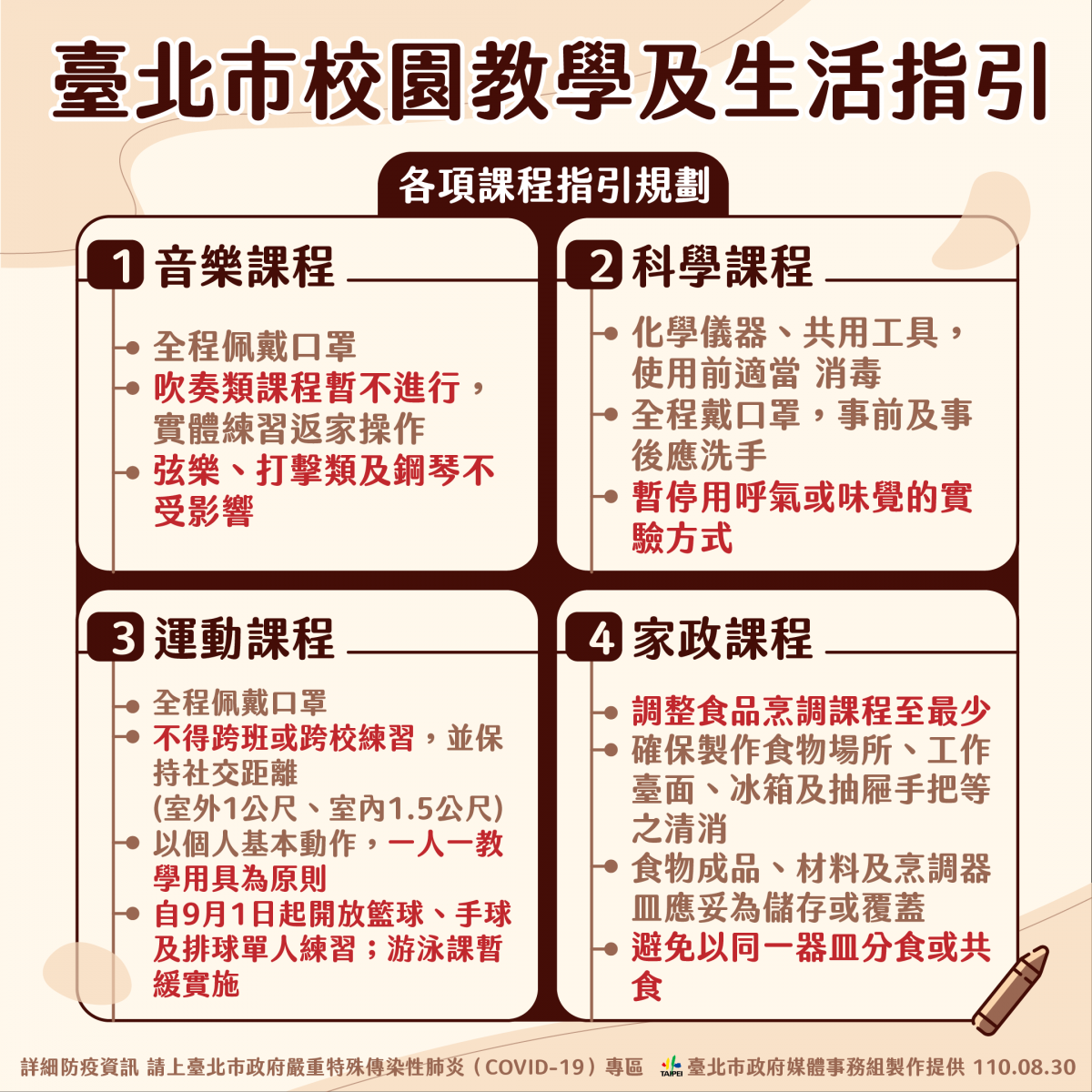 臺北市校園教學及生活指引

各項課程指引規劃

1 音樂課程

全程佩戴口罩
吹奏類課程暫不進行，實體練習返家操作
弦樂、打擊類及鋼琴不受影響

2 科學課程

化學儀器、共用工具，使用前適當 消毒
全程戴口罩，事前及事後應洗手
暫停用呼氣或味覺的實驗方式

3 運動課程

全程佩戴口罩
不得跨班或跨校練習，並保持社交距離 (室外1公尺、室內1.5公尺)
以個人基本動作，一人一教學用具為原則
自9月1日起開放籃球、手球及排球單人練習；游泳課暫緩實施

4 家政課程

調整食品烹調課程至最少
確保製作食物場所、工作臺面、冰箱及抽屜手把等之清消
食物成品、材料及烹調器皿應妥為儲存或覆蓋
避免以同一器皿分食或共食

詳細防疫資訊 請上臺北市政府嚴重特殊傳染性肺炎（COVID-19）專區 TAIPEI 臺北市政府媒體事務組製作提供 110.08.30